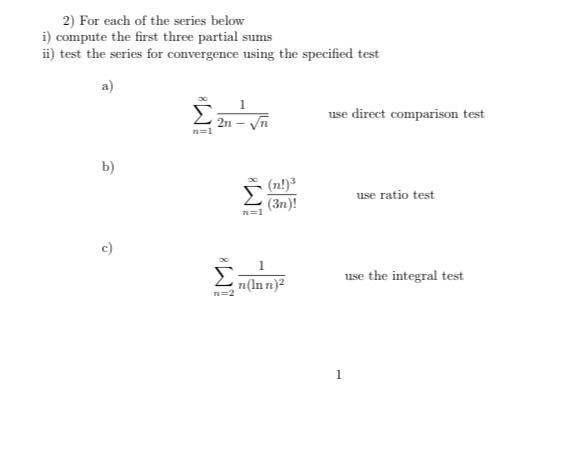 2) For each of the series below
i) compute the first three partial sums
ii) test the series for convergence using the specified test

a)

$\sum_{n=1}^{\infty} \frac{1}{2n - \sqrt{n}}$ use direct comparison test

b)

$\sum_{n=1}^{\infty} \frac{(n!)^3}{(3n)!}$ use ratio test

c)

$\sum_{n=2}^{\infty} \frac{1}{n(\ln n)^2}$ use the integral test

1